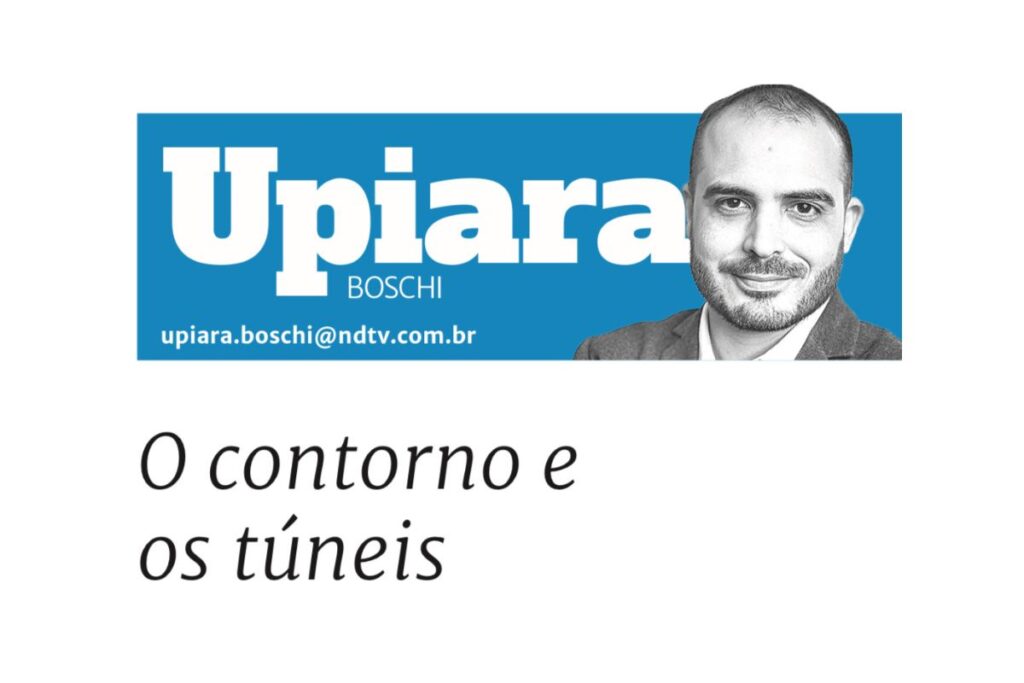 Upiara
BOSCHI
upiara.boschi@ndtv.com.br

O contorno e os túneis